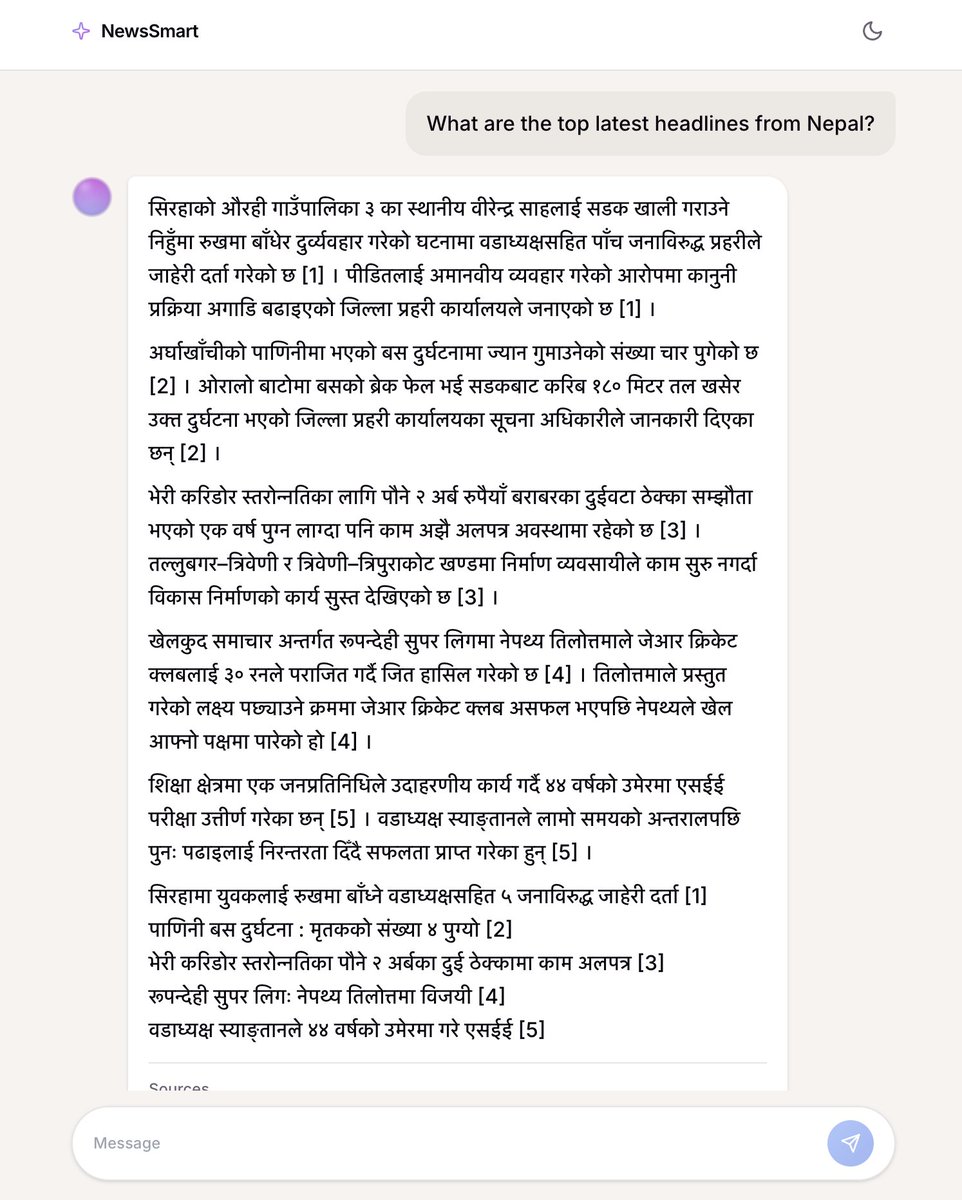 NewsSmart

What are the top latest headlines from Nepal?

सिरहाको औरही गाउँपालिका ३ का स्थानीय वीरेन्द्र साहलाई सडक खाली गराउने निहुँमा रुखमा बाँधेर दुर्व्यवहार गरेको घटनामा वडाध्यक्षसहित पाँच जनाविरुद्ध प्रहरीले जाहेरी दर्ता गरेको छ [1] । पीडितलाई अमानवीय व्यवहार गरेको आरोपमा कानुनी प्रक्रिया अगाडि बढाइएको जिल्ला प्रहरी कार्यालयले जनाएको छ [1] ।

अर्घाखाँचीको पाणिनीमा भएको बस दुर्घटनामा ज्यान गुमाउनेको संख्या चार पुगेको छ [2] । ओरालो बाटोमा बसको ब्रेक फेल भई सडकबाट करिब १८० मिटर तल खसेर उक्त दुर्घटना भएको जिल्ला प्रहरी कार्यालयका सूचना अधिकारीले जानकारी दिएका छन् [2] ।

भेरी करिडोर स्तरोन्नतिका लागि पौने २ अर्ब रुपैयाँ बराबरका दुईवटा ठेक्का सम्झौता भएको एक वर्ष पुग्न लाग्दा पनि काम अझै अलपत्र अवस्थामा रहेको छ [3] । तल्लुबगर–त्रिवेणी र त्रिवेणी–त्रिपुराकोट खण्डमा निर्माण व्यवसायीले काम सुरु नगर्दा विकास निर्माणको कार्य सुस्त देखिएको छ [3] ।

खेलकुद समाचार अन्तर्गत रुपन्देही सुपर लिगमा नेपथ्य तिलोत्तमाले जेआर क्रिकेट क्लबलाई ३० रनले पराजित गर्दै जित हासिल गरेको छ [4] । तिलोत्तमाले प्रस्तुत गरेको लक्ष्य पछ्याउने क्रममा जेआर क्रिकेट क्लब असफल भएपछि नेपथ्यले खेल आफ्नो पक्षमा पारेको हो [4] ।

शिक्षा क्षेत्रमा एक जनप्रतिनिधिले उदाहरणीय कार्य गर्दै ४४ वर्षको उमेरमा एसईई परीक्षा उत्तीर्ण गरेका छन् [5] । वडाध्यक्ष स्याङ्तानले लामो समयको अन्तरालपछि पुनः पढाइलाई निरन्तरता दिँदै सफलता प्राप्त गरेका हुन् [5] ।

सिरहामा युवकलाई रुखमा बाँध्ने वडाध्यक्षसहित ५ जनाविरुद्ध जाहेरी दर्ता [1]
पाणिनी बस दुर्घटना : मृतकको संख्या ४ पुग्यो [2]
भेरी करिडोर स्तरोन्नतिका पौने २ अर्बका दुई ठेक्कामा काम अलपत्र [3]
रुपन्देही सुपर लिगः नेपथ्य तिलोत्तमा विजयी [4]
वडाध्यक्ष स्याङ्तानले ४४ वर्षको उमेरमा गरे एसईई [5]

Sources

Message